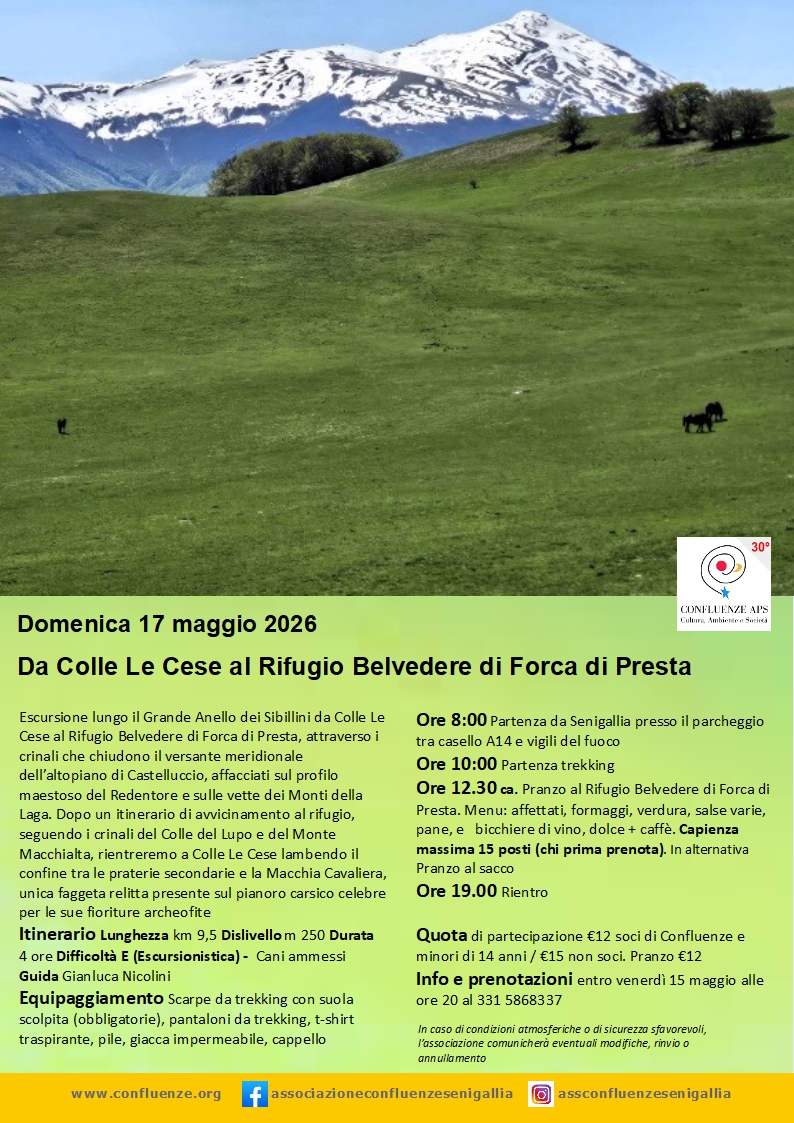 30°
CONFLUENZE APS
Cultura, Ambiente e Società

Domenica 17 maggio 2026

Da Colle Le Cese al Rifugio Belvedere di Forca di Presta

Escursione lungo il Grande Anello dei Sibillini da Colle Le Cese al Rifugio Belvedere di Forca di Presta, attraverso i crinali che chiudono il versante meridionale dell'altopiano di Castelluccio, affacciati sul profilo maestoso del Redentore e sulle vette dei Monti della Laga. Dopo un itinerario di avvicinamento al rifugio, seguendo i crinali del Colle del Lupo e del Monte Macchialta, rientreremo a Colle Le Cese lambendo il confine tra le praterie secondarie e la Macchia Cavaliera, unica faggeta relitta presente sul pianoro carsico celebre per le sue fioriture archeofite

Itinerario Lunghezza km 9,5 Dislivello m 250 Durata 4 ore Difficoltà E (Escursionistica) - Cani ammessi
Guida Gianluca Nicolini

Equipaggiamento Scarpe da trekking con suola scolpita (obbligatorie), pantaloni da trekking, t-shirt traspirante, pile, giacca impermeabile, cappello

Ore 8:00 Partenza da Senigallia presso il parcheggio tra casello A14 e vigili del fuoco
Ore 10:00 Partenza trekking
Ore 12.30 ca. Pranzo al Rifugio Belvedere di Forca di Presta. Menu: affettati, formaggi, verdura, salse varie, pane, e bicchiere di vino, dolce + caffè. Capienza massima 15 posti (chi prima prenota). In alternativa Pranzo al sacco
Ore 19.00 Rientro

Quota di partecipazione €12 soci di Confluenze e minori di 14 anni / €15 non soci. Pranzo €12
Info e prenotazioni entro venerdì 15 maggio alle ore 20 al 331 5868337

In caso di condizioni atmosferiche o di sicurezza sfavorevoli, l'associazione comunicherà eventuali modifiche, rinvio o annullamento

www.confluenze.org associazioneconfluenzesenigallia assconfluenzesenigallia